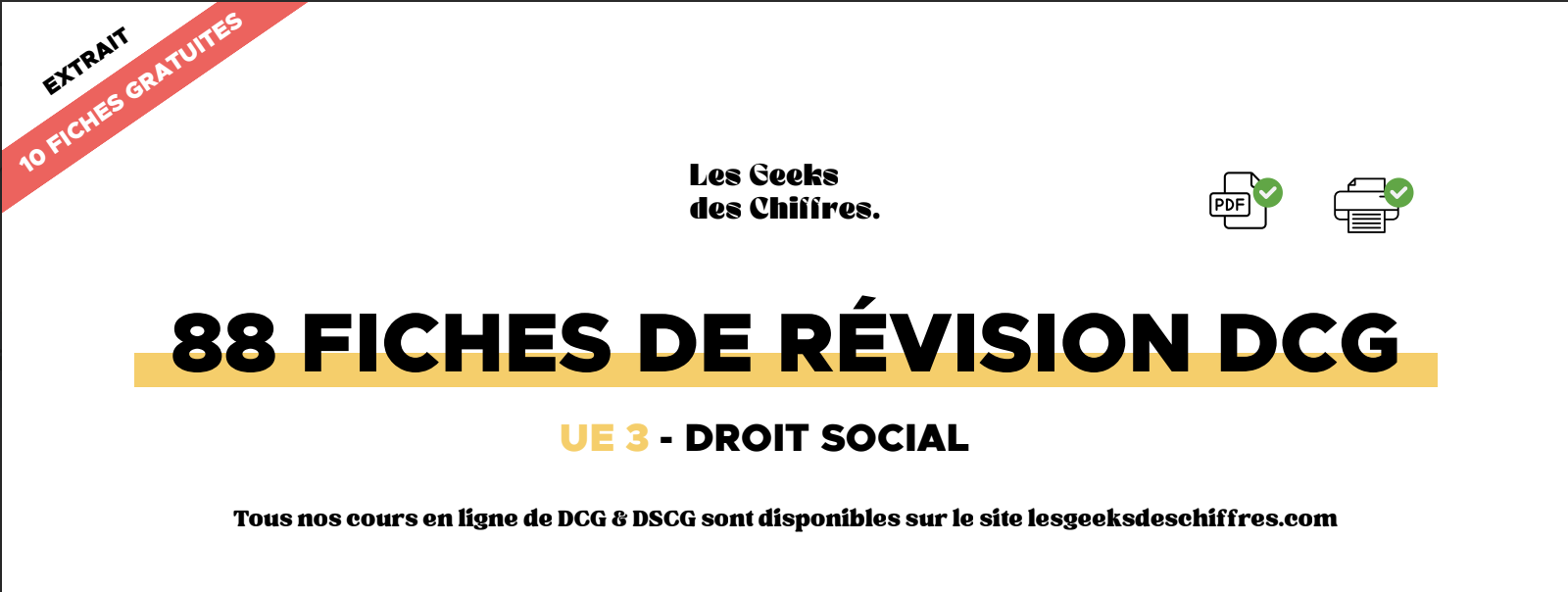 EXTRAIT
10 FICHES GRATUITES

Les Geeks
des Chiffres.

PDF

88 FICHES DE RÉVISION DCG

UE 3 - DROIT SOCIAL

Tous nos cours en ligne de DCG & DSCG sont disponibles sur le site lesgeeksdeschiffres.com